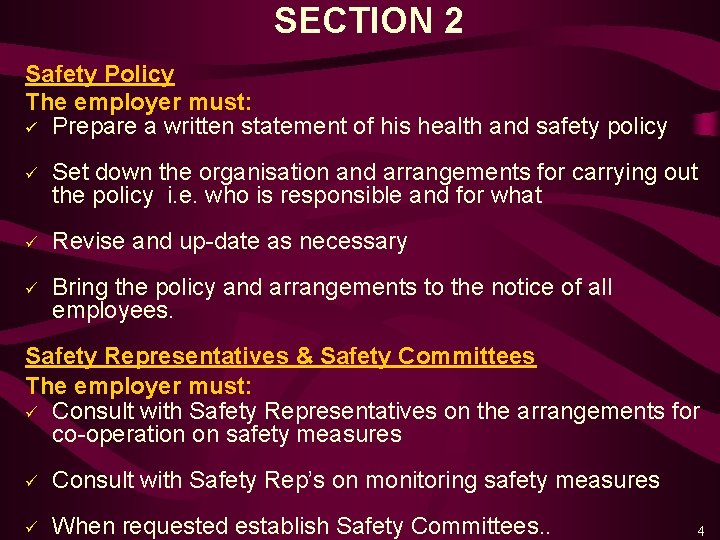 SECTION 2

Safety Policy

The employer must:

✓ Prepare a written statement of his health and safety policy

✓ Set down the organisation and arrangements for carrying out the policy i.e. who is responsible and for what

✓ Revise and up-date as necessary

✓ Bring the policy and arrangements to the notice of all employees.

Safety Representatives & Safety Committees

The employer must:

✓ Consult with Safety Representatives on the arrangements for co-operation on safety measures

✓ Consult with Safety Rep's on monitoring safety measures

✓ When requested establish Safety Committees..

4